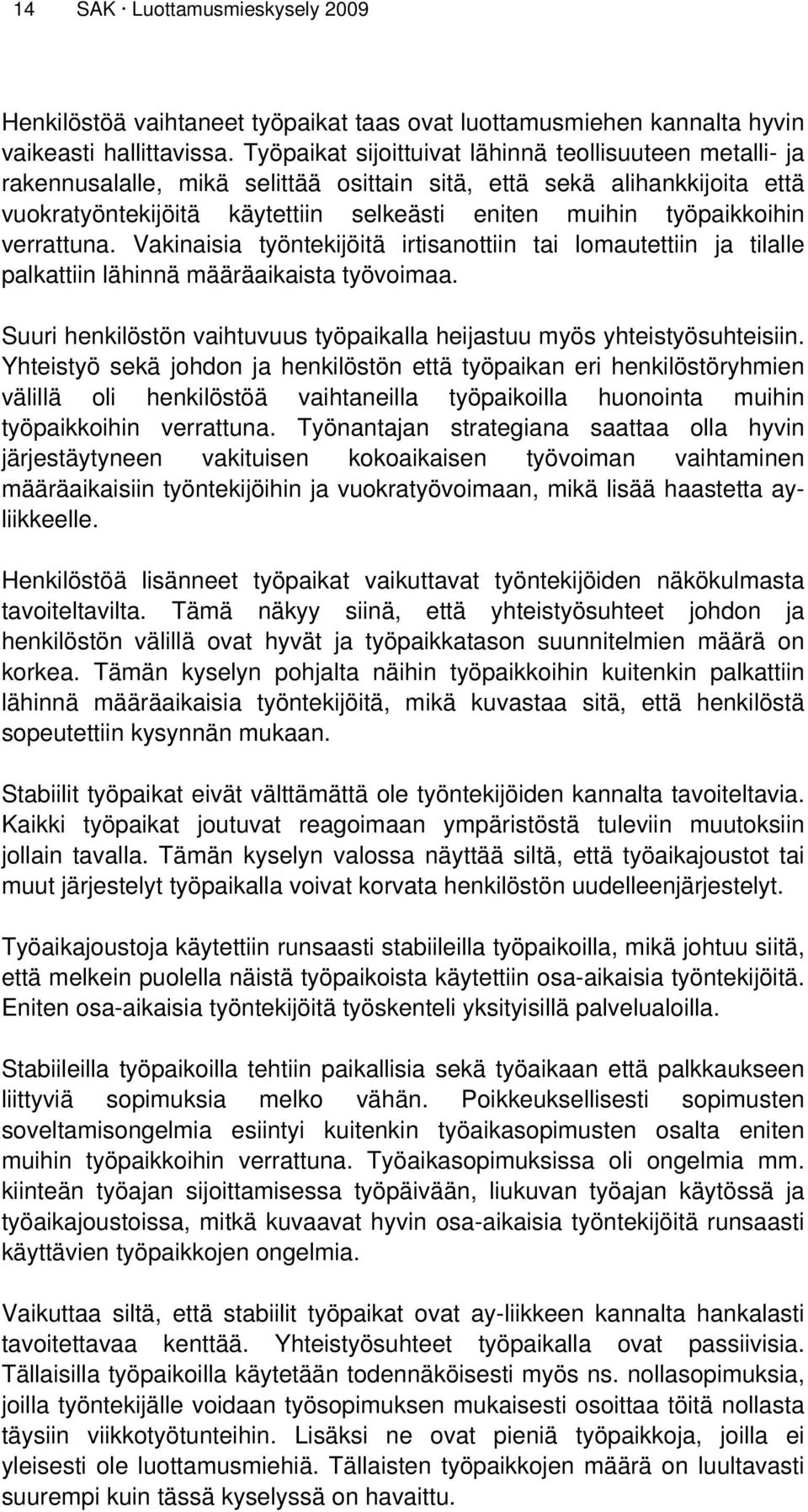 14 SAK · Luottamusmieskysely 2009

Henkilöstöä vaihtaneet työpaikat taas ovat luottamusmiehen kannalta hyvin vaikeasti hallittavissa. Työpaikat sijoittuivat lähinnä teollisuuteen metalli- ja rakennusalalle, mikä selittää osittain sitä, että sekä alihankkijoita että vuokratyöntekijöitä käytettiin selkeästi eniten muihin työpaikkoihin verrattuna. Vakinaisia työntekijöitä irtisanottiin tai lomautettiin ja tilalle palkattiin lähinnä määräaikaista työvoimaa.

Suuri henkilöstön vaihtuvuus työpaikalla heijastuu myös yhteistyösuhteisiin. Yhteistyö sekä johdon ja henkilöstön että työpaikan eri henkilöstöryhmien välillä oli henkilöstöä vaihtaneilla työpaikoilla huonointa muihin työpaikkoihin verrattuna. Työnantajan strategiana saattaa olla hyvin järjestäytyneen vakituisen kokoaikaisen työvoiman vaihtaminen määräaikaisiin työntekijöihin ja vuokratyövoimaan, mikä lisää haastetta ay-liikkeelle.

Henkilöstöä lisänneet työpaikat vaikuttavat työntekijöiden näkökulmasta tavoiteltavilta. Tämä näkyy siinä, että yhteistyösuhteet johdon ja henkilöstön välillä ovat hyvät ja työpaikkatason suunnitelmien määrä on korkea. Tämän kyselyn pohjalta näihin työpaikkoihin kuitenkin palkattiin lähinnä määräaikaisia työntekijöitä, mikä kuvastaa sitä, että henkilöstä sopeutettiin kysynnän mukaan.

Stabiilit työpaikat eivät välttämättä ole työntekijöiden kannalta tavoiteltavia. Kaikki työpaikat joutuvat reagoimaan ympäristöstä tuleviin muutoksiin jollain tavalla. Tämän kyselyn valossa näyttää siltä, että työaikajoustot tai muut järjestelyt työpaikalla voivat korvata henkilöstön uudelleenjärjestelyt.

Työaikajoustoja käytettiin runsaasti stabiileilla työpaikoilla, mikä johtuu siitä, että melkein puolella näistä työpaikoista käytettiin osa-aikaisia työntekijöitä. Eniten osa-aikaisia työntekijöitä työskenteli yksityisillä palvelualoilla.

Stabiileilla työpaikoilla tehtiin paikallisia sekä työaikaan että palkkaukseen liittyviä sopimuksia melko vähän. Poikkeuksellisesti sopimusten soveltamisongelmia esiintyi kuitenkin työaikasopimusten osalta eniten muihin työpaikkoihin verrattuna. Työaikasopimuksissa oli ongelmia mm. kiinteän työajan sijoittamisessa työpäivään, liukuvan työajan käytössä ja työaikajoustoissa, mitkä kuvaavat hyvin osa-aikaisia työntekijöitä runsaasti käyttävien työpaikkojen ongelmia.

Vaikuttaa siltä, että stabiilit työpaikat ovat ay-liikkeen kannalta hankalasti tavoitettavaa kenttää. Yhteistyösuhteet työpaikalla ovat passiivisia. Tällaisilla työpaikoilla käytetään todennäköisesti myös ns. nollasopimuksia, joilla työntekijälle voidaan työsopimuksen mukaisesti osoittaa töitä nollasta täysiin viikkotyötunteihin. Lisäksi ne ovat pieniä työpaikkoja, joilla ei yleisesti ole luottamusmiehiä. Tällaisten työpaikkojen määrä on luultavasti suurempi kuin tässä kyselyssä on havaittu.